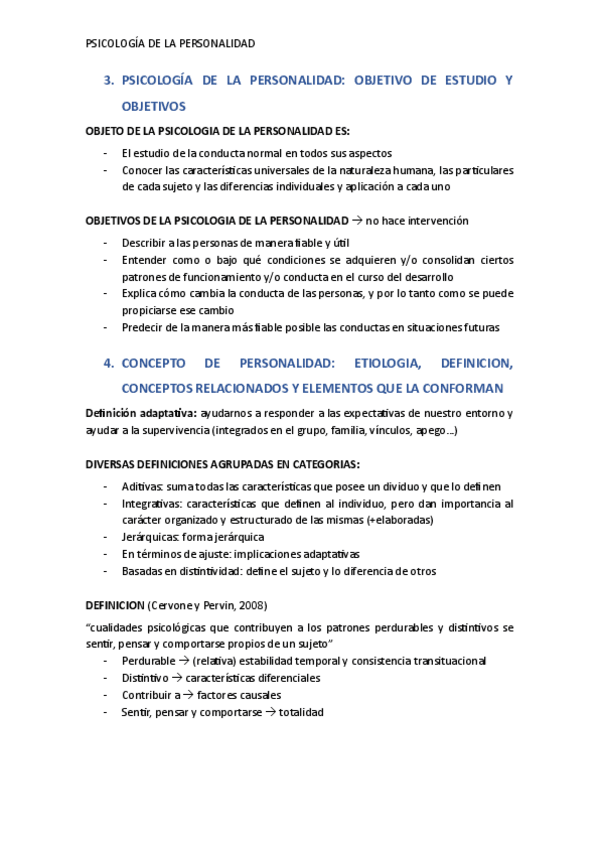 PSICOLOGÍA DE LA PERSONALIDAD

3. PSICOLOGÍA DE LA PERSONALIDAD: OBJETIVO DE ESTUDIO Y OBJETIVOS

OBJETO DE LA PSICOLOGIA DE LA PERSONALIDAD ES:

- El estudio de la conducta normal en todos sus aspectos
- Conocer las características universales de la naturaleza humana, las particulares de cada sujeto y las diferencias individuales y aplicación a cada uno

OBJETIVOS DE LA PSICOLOGIA DE LA PERSONALIDAD → no hace intervención

- Describir a las personas de manera fiable y útil
- Entender como o bajo qué condiciones se adquieren y/o consolidan ciertos patrones de funcionamiento y/o conducta en el curso del desarrollo
- Explica cómo cambia la conducta de las personas, y por lo tanto como se puede propiciarse ese cambio
- Predecir de la manera más fiable posible las conductas en situaciones futuras

4. CONCEPTO DE PERSONALIDAD: ETIOLOGIA, DEFINICION, CONCEPTOS RELACIONADOS Y ELEMENTOS QUE LA CONFORMAN

Definición adaptativa: ayudarnos a responder a las expectativas de nuestro entorno y ayudar a la supervivencia (integrados en el grupo, familia, vínculos, apego…)

DIVERSAS DEFINICIONES AGRUPADAS EN CATEGORIAS:

- Aditivas: suma todas las características que posee un dividuo y que lo definen
- Integrativas: características que definen al individuo, pero dan importancia al carácter organizado y estructurado de las mismas (+elaboradas)
- Jerárquicas: forma jerárquica
- En términos de ajuste: implicaciones adaptativas
- Basadas en distintividad: define el sujeto y lo diferencia de otros

DEFINICION (Cervone y Pervin, 2008)

"cualidades psicológicas que contribuyen a los patrones perdurables y distintivos se sentir, pensar y comportarse propios de un sujeto"

- Perdurable → (relativa) estabilidad temporal y consistencia transituacional
- Distintivo → características diferenciales
- Contribuir a → factores causales
- Sentir, pensar y comportarse → totalidad